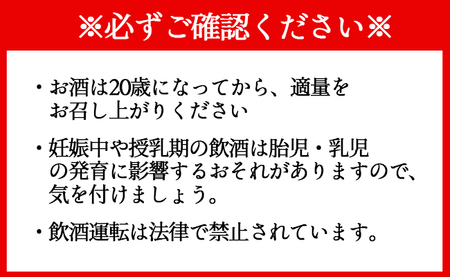 ※必ずご確認ください※

・お酒は20歳になってから、適量をお召し上がりください

・妊娠中や授乳期の飲酒は胎児・乳児の発育に影響するおそれがありますので、気を付けましょう。

・飲酒運転は法律で禁止されています。